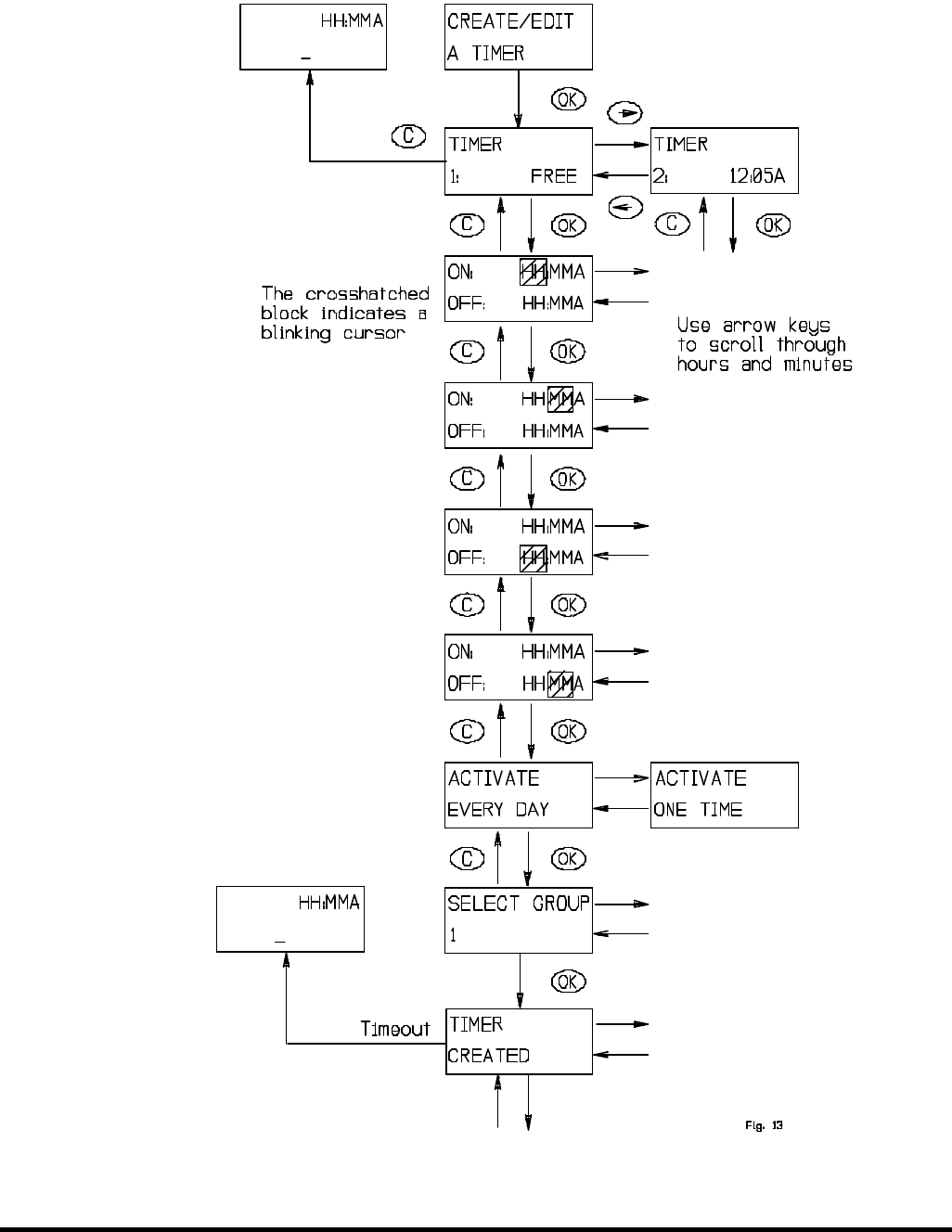 HH:MMA
_

CREATE/EDIT
A TIMER

OK

C

TIMER
1: FREE

TIMER
2: 12:05A

C OK C OK

ON: HH:MMA
OFF: HH:MMA

The crosshatched block indicates a blinking cursor

Use arrow keys to scroll through hours and minutes

C OK

ON: HH:MMA
OFF: HH:MMA

C OK

ON: HH:MMA
OFF: HH:MMA

C OK

ON: HH:MMA
OFF: HH:MMA

C OK

ACTIVATE
EVERY DAY

ACTIVATE
ONE TIME

C OK

HH:MMA
_

SELECT GROUP
1

OK

Timeout

TIMER
CREATED

Fig. 13